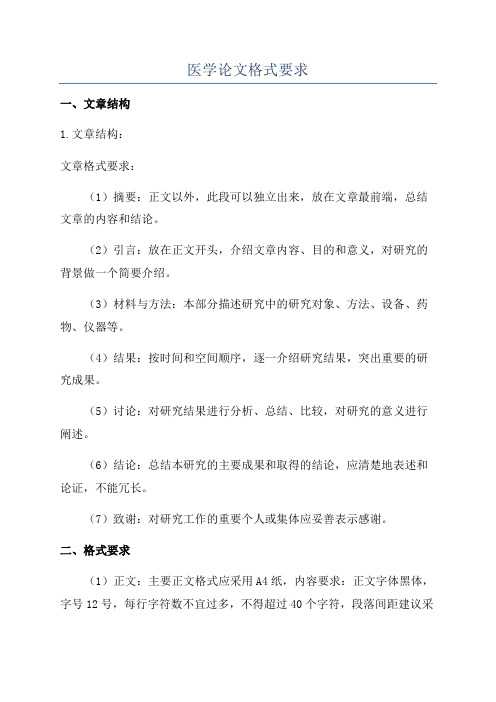 医学论文格式要求

一、文章结构

1.文章结构：

文章格式要求：

（1）摘要：正文以外，此段可以独立出来，放在文章最前端，总结文章的内容和结论。

（2）引言：放在正文开头，介绍文章内容、目的和意义，对研究的背景做一个简要介绍。

（3）材料与方法：本部分描述研究中的研究对象、方法、设备、药物、仪器等。

（4）结果：按时间和空间顺序，逐一介绍研究结果，突出重要的研究成果。

（5）讨论：对研究结果进行分析、总结、比较，对研究的意义进行阐述。

（6）结论：总结本研究的主要成果和取得的结论，应清楚地表述和论证，不能冗长。

（7）致谢：对研究工作的重要个人或集体应妥善表示感谢。

二、格式要求

（1）正文：主要正文格式应采用A4纸，内容要求：正文字体黑体，字号12号，每行字符数不宜过多，不得超过40个字符，段落间距建议采